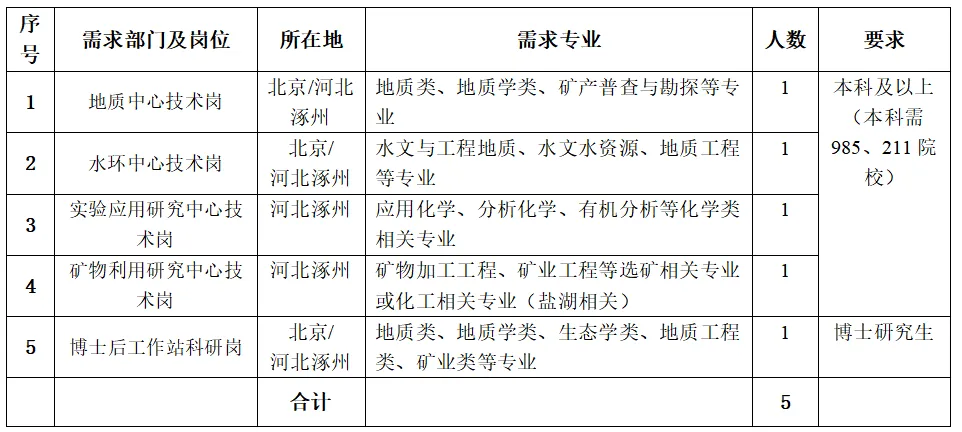 | 序号 | 需求部门及岗位 | 所在地 | 需求专业 | 人数 | 要求 |
|---|---|---|---|---|---|
| 1 | 地质中心技术岗 | 北京/河北涿州 | 地质类、地质学类、矿产普查与勘探等专业 | 1 | 本科及以上（本科需985、211院校） |
| 2 | 水环中心技术岗 | 北京/河北涿州 | 水文与工程地质、水文水资源、地质工程等专业 | 1 | |
| 3 | 实验应用研究中心技术岗 | 河北涿州 | 应用化学、分析化学、有机分析等化学类相关专业 | 1 | |
| 4 | 矿物利用研究中心技术岗 | 河北涿州 | 矿物加工工程、矿业工程等选矿相关专业或化工相关专业（盐湖相关） | 1 | |
| 5 | 博士后工作站科研岗 | 北京/河北涿州 | 地质类、地质学类、生态学类、地质工程类、矿业类等专业 | 1 | 博士研究生 |
| | | 合计 | | 5 | |